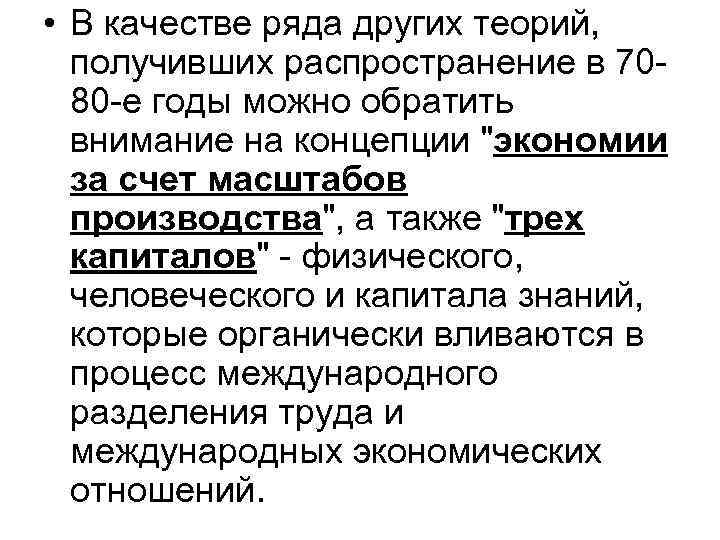 • В качестве ряда других теорий, получивших распространение в 70-80-е годы можно обратить внимание на концепции "экономии за счет масштабов производства", а также "трех капиталов" - физического, человеческого и капитала знаний, которые органически вливаются в процесс международного разделения труда и международных экономических отношений.